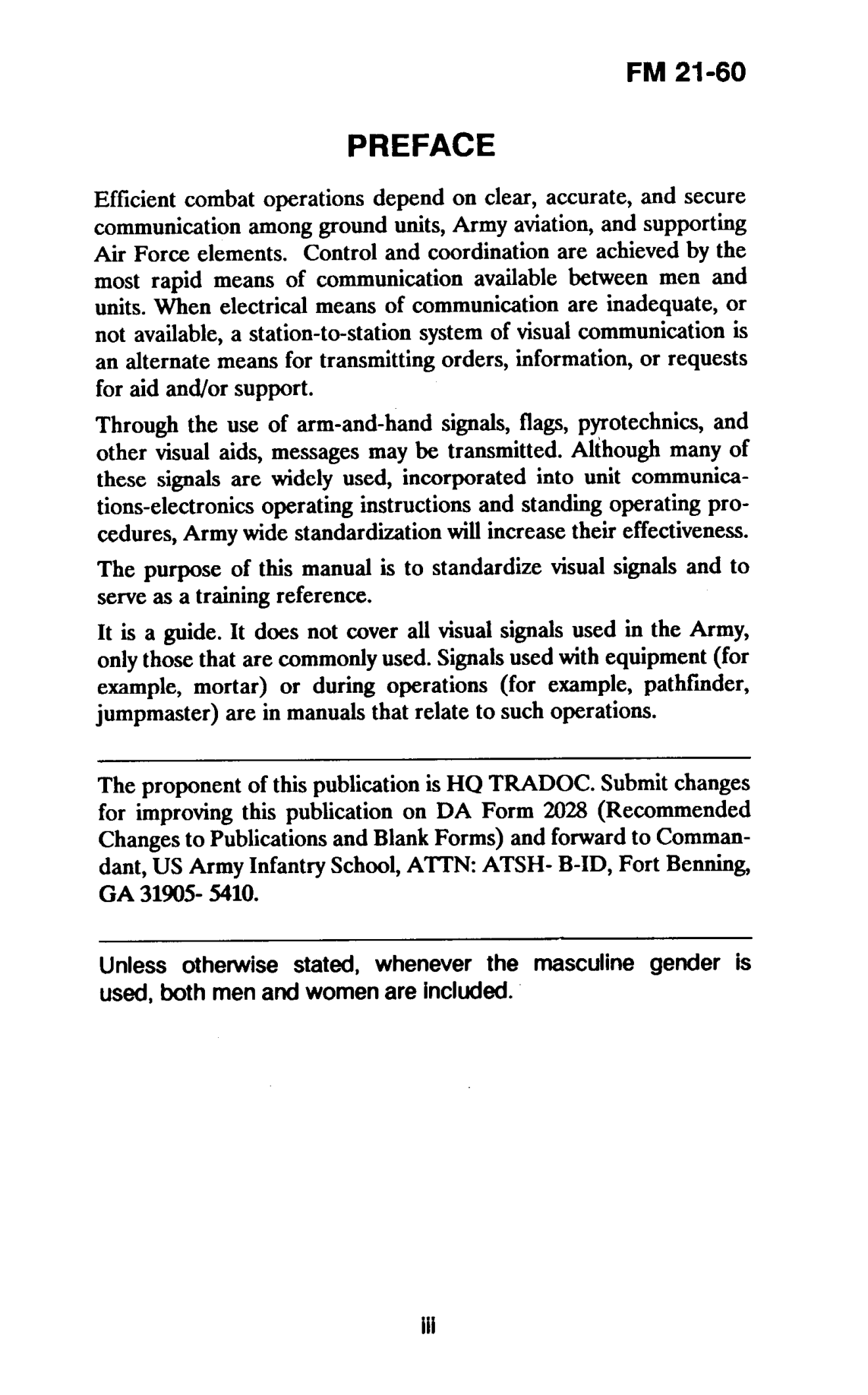 FM 21-60

PREFACE

Efficient combat operations depend on clear, accurate, and secure communication among ground units, Army aviation, and supporting Air Force elements. Control and coordination are achieved by the most rapid means of communication available between men and units. When electrical means of communication are inadequate, or not available, a station-to-station system of visual communication is an alternate means for transmitting orders, information, or requests for aid and/or support.

Through the use of arm-and-hand signals, flags, pyrotechnics, and other visual aids, messages may be transmitted. Although many of these signals are widely used, incorporated into unit communications-electronics operating instructions and standing operating procedures, Army wide standardization will increase their effectiveness.

The purpose of this manual is to standardize visual signals and to serve as a training reference.

It is a guide. It does not cover all visual signals used in the Army, only those that are commonly used. Signals used with equipment (for example, mortar) or during operations (for example, pathfinder, jumpmaster) are in manuals that relate to such operations.

The proponent of this publication is HQ TRADOC. Submit changes for improving this publication on DA Form 2028 (Recommended Changes to Publications and Blank Forms) and forward to Commandant, US Army Infantry School, ATTN: ATSH- B-ID, Fort Benning, GA 31905- 5410.

Unless otherwise stated, whenever the masculine gender is used, both men and women are included.

iii